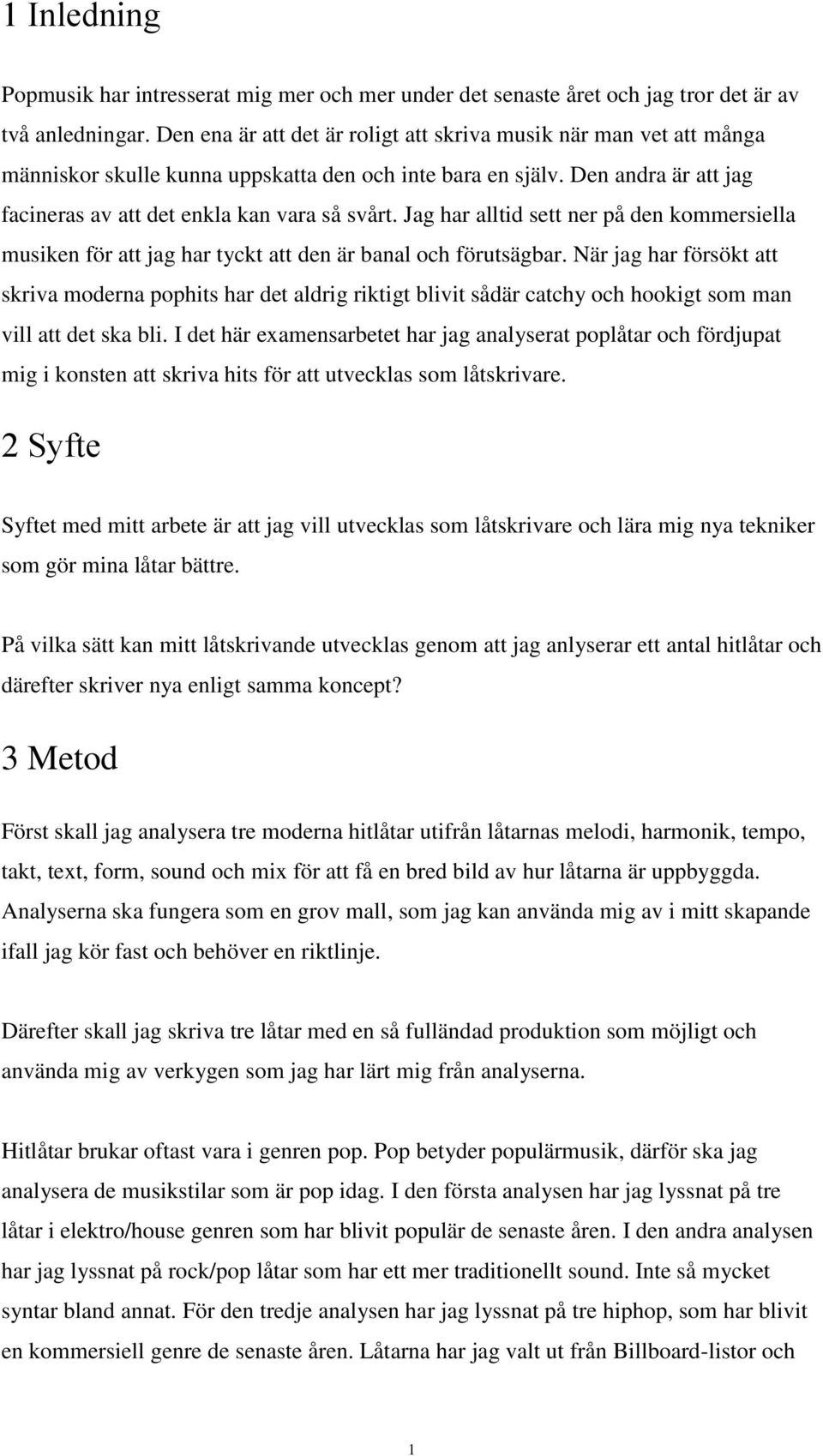 1 Inledning

Popmusik har intresserat mig mer och mer under det senaste året och jag tror det är av två anledningar. Den ena är att det är roligt att skriva musik när man vet att många människor skulle kunna uppskatta den och inte bara en själv. Den andra är att jag facineras av att det enkla kan vara så svårt. Jag har alltid sett ner på den kommersiella musiken för att jag har tyckt att den är banal och förutsägbar. När jag har försökt att skriva moderna pophits har det aldrig riktigt blivit sådär catchy och hookigt som man vill att det ska bli. I det här examensarbetet har jag analyserat poplåtar och fördjupat mig i konsten att skriva hits för att utvecklas som låtskrivare.

2 Syfte

Syftet med mitt arbete är att jag vill utvecklas som låtskrivare och lära mig nya tekniker som gör mina låtar bättre.

På vilka sätt kan mitt låtskrivande utvecklas genom att jag anlyserar ett antal hitlåtar och därefter skriver nya enligt samma koncept?

3 Metod

Först skall jag analysera tre moderna hitlåtar utifrån låtarnas melodi, harmonik, tempo, takt, text, form, sound och mix för att få en bred bild av hur låtarna är uppbyggda. Analyserna ska fungera som en grov mall, som jag kan använda mig av i mitt skapande ifall jag kör fast och behöver en riktlinje.

Därefter skall jag skriva tre låtar med en så fulländad produktion som möjligt och använda mig av verkygen som jag har lärt mig från analyserna.

Hitlåtar brukar oftast vara i genren pop. Pop betyder populärmusik, därför ska jag analysera de musikstilar som är pop idag. I den första analysen har jag lyssnat på tre låtar i elektro/house genren som har blivit populär de senaste åren. I den andra analysen har jag lyssnat på rock/pop låtar som har ett mer traditionellt sound. Inte så mycket syntar bland annat. För den tredje analysen har jag lyssnat på tre hiphop, som har blivit en kommersiell genre de senaste åren. Låtarna har jag valt ut från Billboard-listor och

1